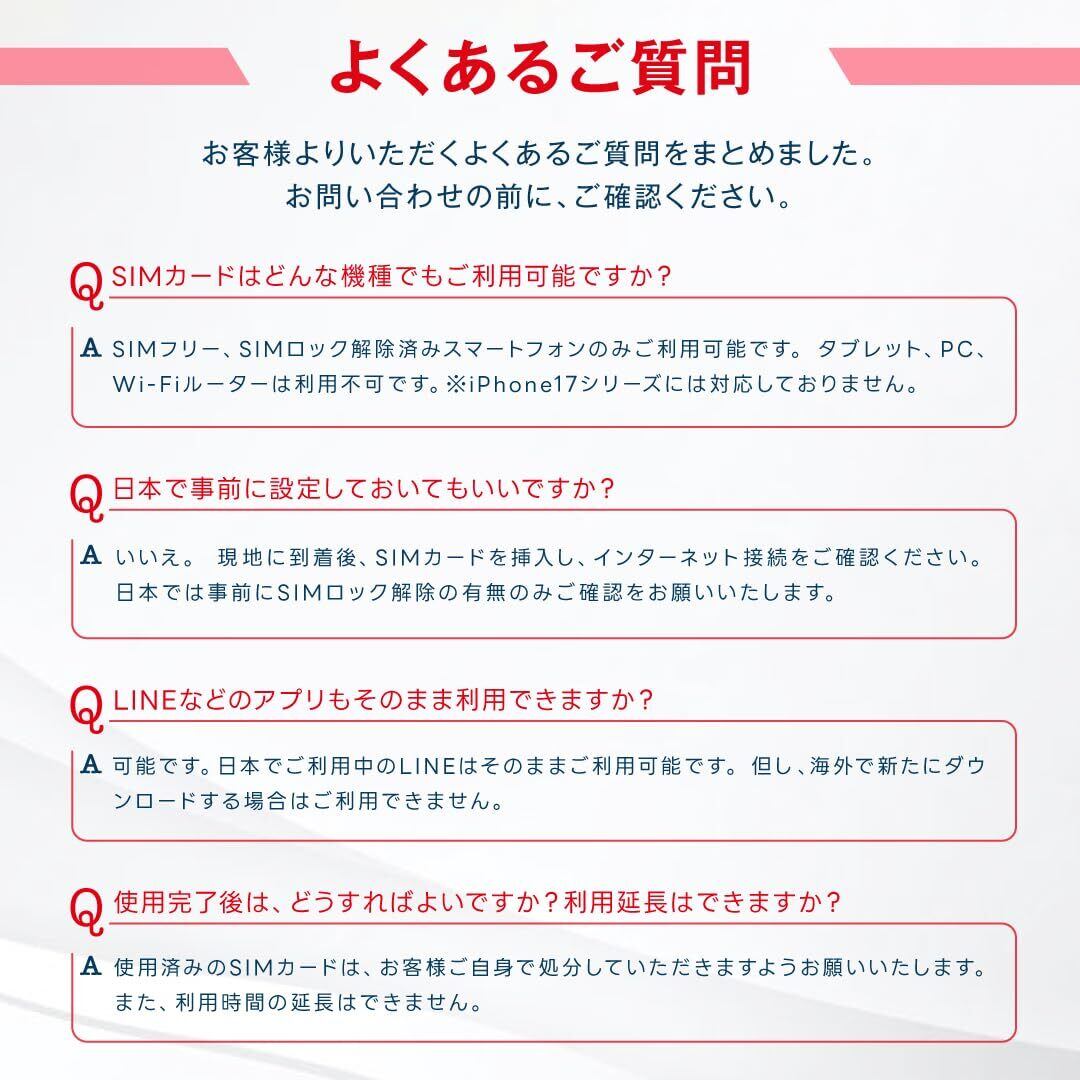 よくあるご質問

お客様よりいただくよくあるご質問をまとめました。
お問い合わせの前に、ご確認ください。

Q SIMカードはどんな機種でもご利用可能ですか？

A SIMフリー、SIMロック解除済みスマートフォンのみご利用可能です。タブレット、PC、Wi-Fiルーターは利用不可です。※iPhone17シリーズには対応しておりません。

Q 日本で事前に設定しておいてもいいですか？

A いいえ。現地に到着後、SIMカードを挿入し、インターネット接続をご確認ください。日本では事前にSIMロック解除の有無のみご確認をお願いいたします。

Q LINEなどのアプリもそのまま利用できますか？

A 可能です。日本でご利用中のLINEはそのままご利用可能です。但し、海外で新たにダウンロードする場合はご利用できません。

Q 使用完了後は、どうすればよいですか？利用延長はできますか？

A 使用済みのSIMカードは、お客様ご自身で処分していただきますようお願いいたします。また、利用時間の延長はできません。